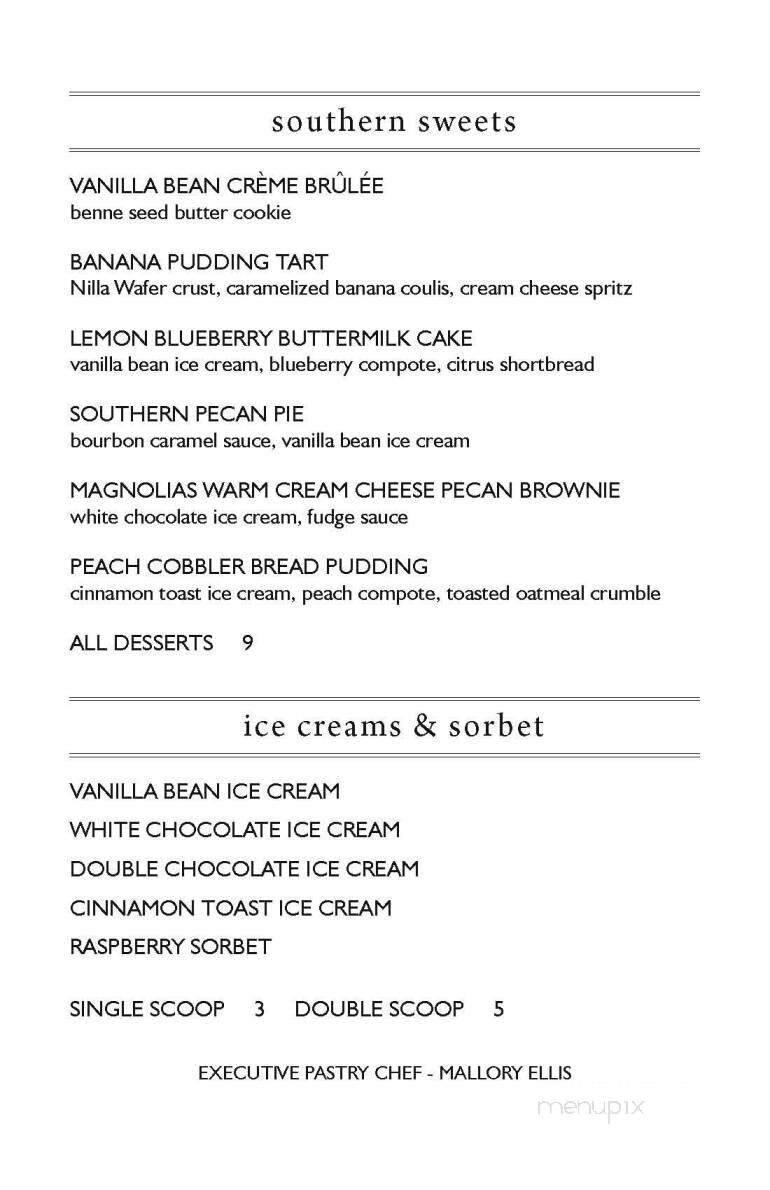 southern sweets

VANILLA BEAN CRÈME BRÛLÉE
benne seed butter cookie

BANANA PUDDING TART
Nilla Wafer crust, caramelized banana coulis, cream cheese spritz

LEMON BLUEBERRY BUTTERMILK CAKE
vanilla bean ice cream, blueberry compote, citrus shortbread

SOUTHERN PECAN PIE
bourbon caramel sauce, vanilla bean ice cream

MAGNOLIAS WARM CREAM CHEESE PECAN BROWNIE
white chocolate ice cream, fudge sauce

PEACH COBBLER BREAD PUDDING
cinnamon toast ice cream, peach compote, toasted oatmeal crumble

ALL DESSERTS 9

ice creams & sorbet

VANILLA BEAN ICE CREAM

WHITE CHOCOLATE ICE CREAM

DOUBLE CHOCOLATE ICE CREAM

CINNAMON TOAST ICE CREAM

RASPBERRY SORBET

SINGLE SCOOP 3 DOUBLE SCOOP 5

EXECUTIVE PASTRY CHEF - MALLORY ELLIS

menupix